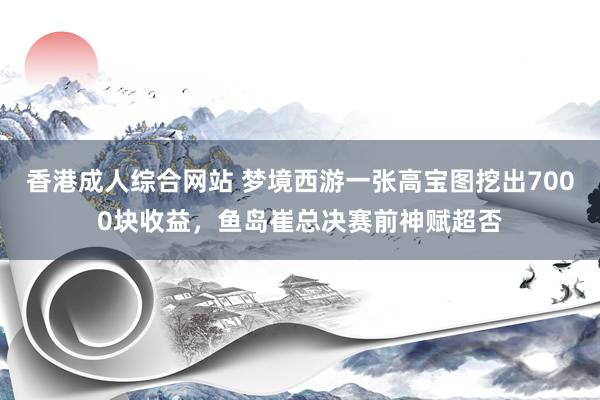 香港成人综合网站 梦境西游一张高宝图挖出7000块收益，鱼岛崔总决赛前神赋超否